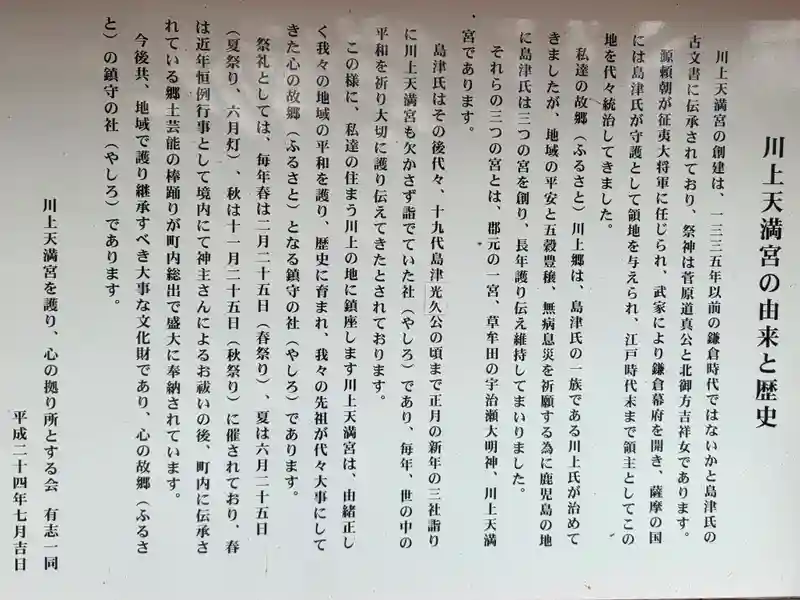 川上天満宮の由来と歴史

川上天満宮の創建は、一三三五年以前の鎌倉時代ではないかと島津氏の古文書に伝承されており、祭神は菅原道真公と北御方吉祥女であります。

源頼朝が征夷大将軍に任じられ、武家により鎌倉幕府を開き、薩摩の国には島津氏が守護として領地を与えられ、江戸時代末まで領主としてこの地を代々統治してきました。

私達の故郷（ふるさと）川上郷は、島津氏の一族である川上氏が治めてきましたが、地域の平安と五穀豊穣、無病息災を祈願する為に鹿児島の地に島津氏は三つの宮を創り、長年護り伝え維持してまいりました。

それらの三つの宮とは、郡元の一宮、草牟田の宇治瀬大明神、川上天満宮であります。

島津氏はその後代々、十九代島津光久公の頃まで正月の新年の三社詣りに川上天満宮も欠かさず詣でていた社（やしろ）であり、毎年、世の中の平和を祈り大切に護り伝えてきたとされております。

この様に、私達の住まう川上の地に鎮座します川上天満宮は、由緒正しく我々の地域の平和を護り、歴史に育まれ、我々の先祖が代々大事にしてきた心の故郷（ふるさと）となる鎮守の社（やしろ）であります。

祭礼としては、毎年春は二月二十五日（春祭り）、夏は六月二十五日（夏祭り、六月灯）、秋は十一月二十五日（秋祭り）に催されており、春は近年恒例行事として境内にて神主さんによるお祓いの後、町内に伝承されている郷土芸能の棒踊りが町内総出で盛大に奉納されています。

今後共、地域で護り継承すべき大事な文化財であり、心の故郷（ふるさと）の鎮守の社（やしろ）であります。

川上天満宮を護り、心の拠り所とする会　有志一同

平成二十四年七月吉日